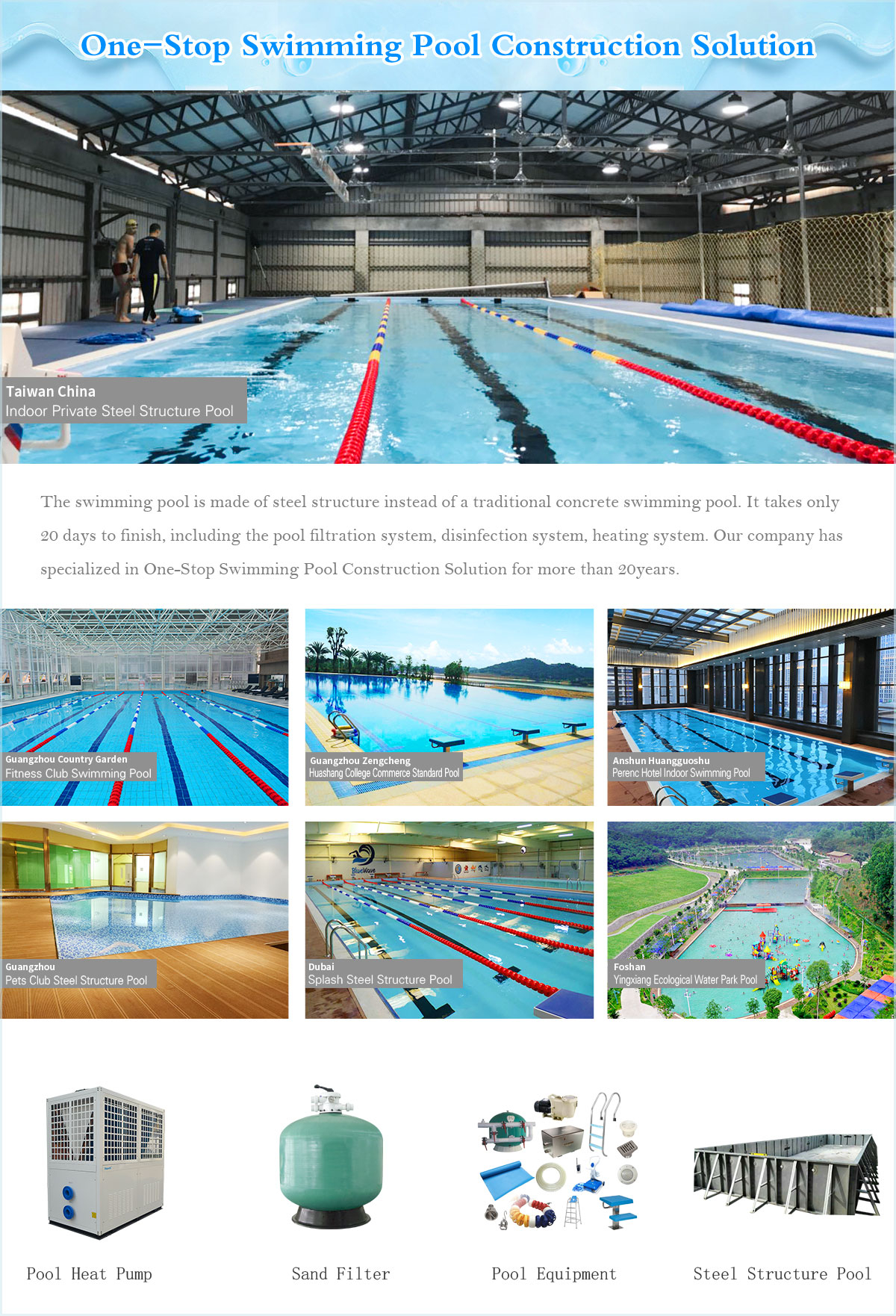 One-Stop Swimming Pool Construction Solution

Taiwan China
Indoor Private Steel Structure Pool

The swimming pool is made of steel structure instead of a traditional concrete swimming pool. It takes only 20 days to finish, including the pool filtration system, disinfection system, heating system. Our company has specialized in One-Stop Swimming Pool Construction Solution for more than 20years.

Guangzhou Country Garden
Fitness Club Swimming Pool

Guangzhou Zengcheng
Huashang College Commerce Standard Pool

Anshun Huangguoshu
Perenc Hotel Indoor Swimming Pool

Guangzhou
Pets Club Steel Structure Pool

Dubai
Splash Steel Structure Pool

Foshan
Yingxiang Ecological Water Park Pool

Pool Heat Pump

Sand Filter

Pool Equipment

Steel Structure Pool